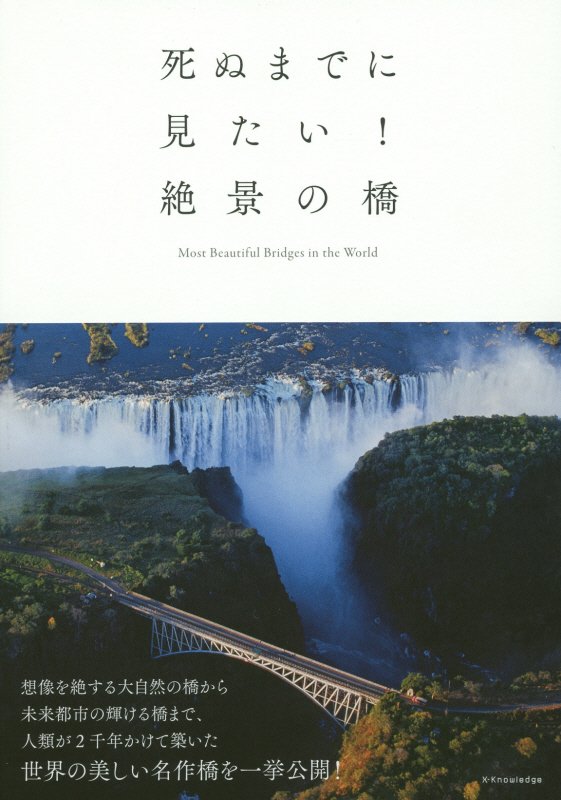 死ぬまでに
見たい！
絶景の橋

Most Beautiful Bridges in the World

想像を絶する大自然の橋から
未来都市の輝ける橋まで、
人類が２千年かけて築いた
世界の美しい名作橋を一挙公開！

X-Knowledge